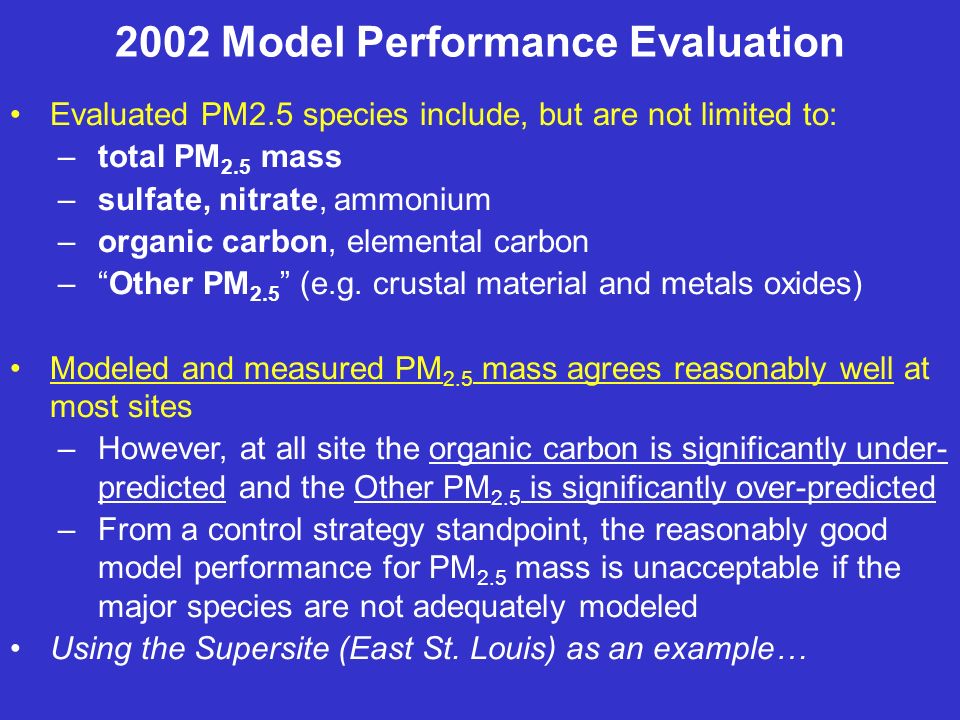 2002 Model Performance Evaluation

• Evaluated PM2.5 species include, but are not limited to:
– total $PM_{2.5}$ mass
– sulfate, nitrate, ammonium
– organic carbon, elemental carbon
– “Other $PM_{2.5}$” (e.g. crustal material and metals oxides)

• Modeled and measured $PM_{2.5}$ mass agrees reasonably well at most sites
– However, at all site the organic carbon is significantly under-predicted and the Other $PM_{2.5}$ is significantly over-predicted
– From a control strategy standpoint, the reasonably good model performance for $PM_{2.5}$ mass is unacceptable if the major species are not adequately modeled
• Using the Supersite (East St. Louis) as an example…